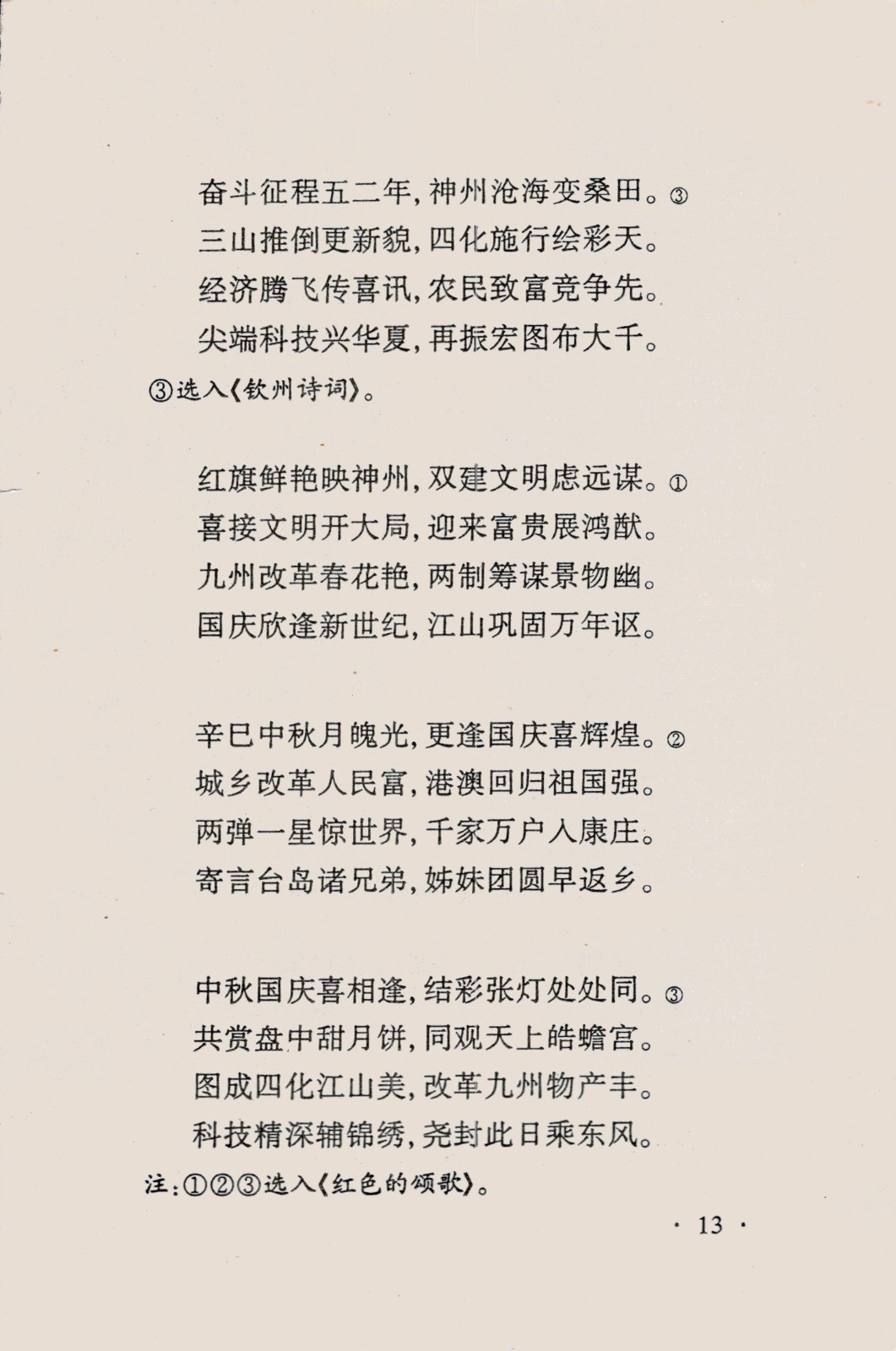 奋斗征程五二年，神州沧海变桑田。③
三山推倒更新貌，四化施行绘彩天。
经济腾飞传喜讯，农民致富竞争先。
尖端科技兴华夏，再振宏图布大千。
③选入《钦州诗词》。

红旗鲜艳映神州，双建文明虑远谋。①
喜接文明开大局，迎来富贵展鸿猷。
九州改革春花艳，两制筹谋景物幽。
国庆欣逢新世纪，江山巩固万年讴。

辛巳中秋月魄光，更逢国庆喜辉煌。②
城乡改革人民富，港澳回归祖国强。
两弹一星惊世界，千家万户入康庄。
寄言台岛诸兄弟，姊妹团圆早返乡。

中秋国庆喜相逢，结彩张灯处处同。③
共赏盘中甜月饼，同观天上皓蟾宫。
图成四化江山美，改革九州物产丰。
科技精深辅锦绣，尧封此日乘东风。
注：①②③选入《红色的颂歌》。

· 13 ·